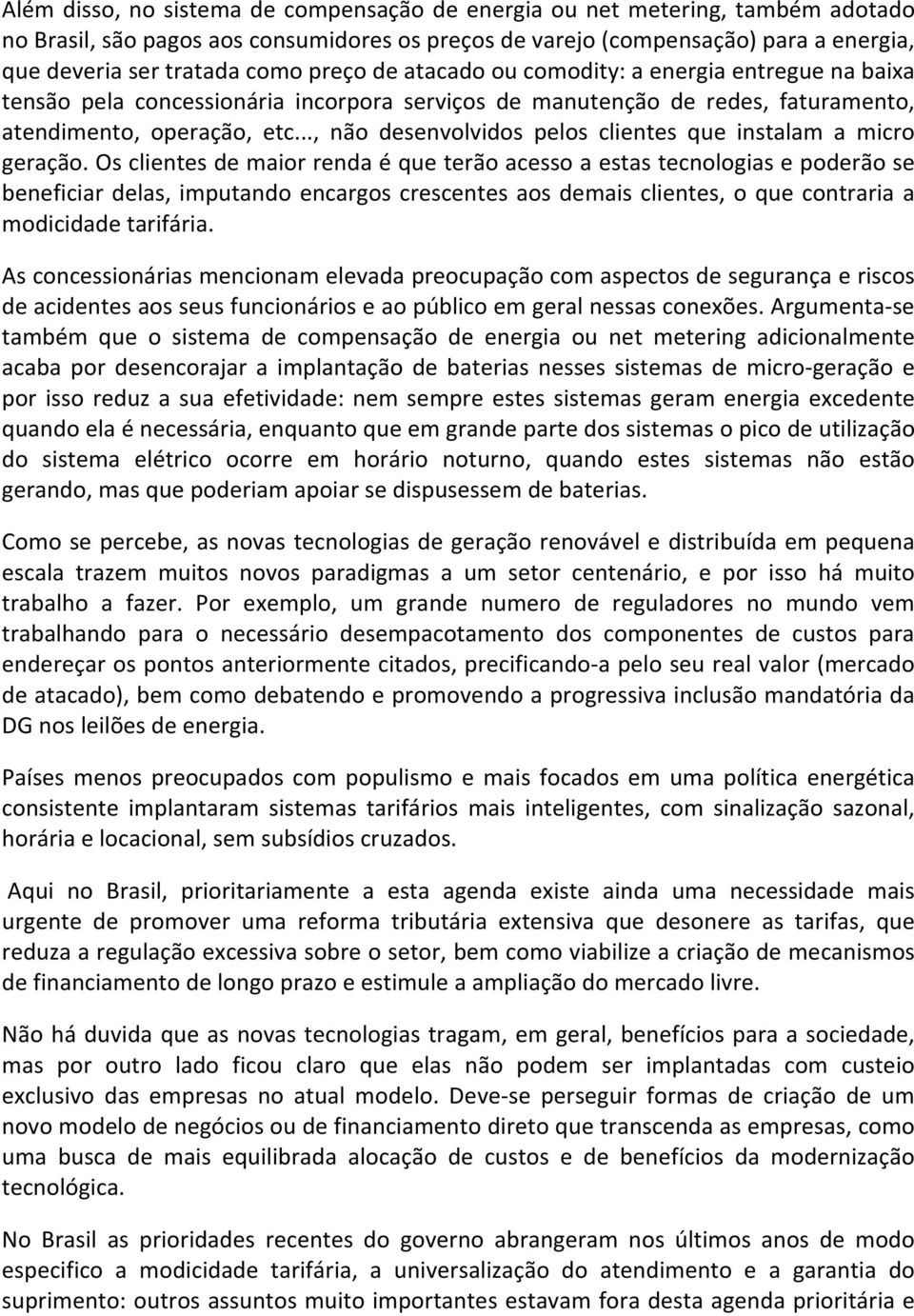 Além disso, no sistema de compensação de energia ou net metering, também adotado no Brasil, são pagos aos consumidores os preços de varejo (compensação) para a energia, que deveria ser tratada como preço de atacado ou comodity: a energia entregue na baixa tensão pela concessionária incorpora serviços de manutenção de redes, faturamento, atendimento, operação, etc..., não desenvolvidos pelos clientes que instalam a micro geração. Os clientes de maior renda é que terão acesso a estas tecnologias e poderão se beneficiar delas, imputando encargos crescentes aos demais clientes, o que contraria a modicidade tarifária.

As concessionárias mencionam elevada preocupação com aspectos de segurança e riscos de acidentes aos seus funcionários e ao público em geral nessas conexões. Argumenta-se também que o sistema de compensação de energia ou net metering adicionalmente acaba por desencorajar a implantação de baterias nesses sistemas de micro-geração e por isso reduz a sua efetividade: nem sempre estes sistemas geram energia excedente quando ela é necessária, enquanto que em grande parte dos sistemas o pico de utilização do sistema elétrico ocorre em horário noturno, quando estes sistemas não estão gerando, mas que poderiam apoiar se dispusessem de baterias.

Como se percebe, as novas tecnologias de geração renovável e distribuída em pequena escala trazem muitos novos paradigmas a um setor centenário, e por isso há muito trabalho a fazer. Por exemplo, um grande numero de reguladores no mundo vem trabalhando para o necessário desempacotamento dos componentes de custos para endereçar os pontos anteriormente citados, precificando-a pelo seu real valor (mercado de atacado), bem como debatendo e promovendo a progressiva inclusão mandatória da DG nos leilões de energia.

Países menos preocupados com populismo e mais focados em uma política energética consistente implantaram sistemas tarifários mais inteligentes, com sinalização sazonal, horária e locacional, sem subsídios cruzados.

Aqui no Brasil, prioritariamente a esta agenda existe ainda uma necessidade mais urgente de promover uma reforma tributária extensiva que desonere as tarifas, que reduza a regulação excessiva sobre o setor, bem como viabilize a criação de mecanismos de financiamento de longo prazo e estimule a ampliação do mercado livre.

Não há duvida que as novas tecnologias tragam, em geral, benefícios para a sociedade, mas por outro lado ficou claro que elas não podem ser implantadas com custeio exclusivo das empresas no atual modelo. Deve-se perseguir formas de criação de um novo modelo de negócios ou de financiamento direto que transcenda as empresas, como uma busca de mais equilibrada alocação de custos e de benefícios da modernização tecnológica.

No Brasil as prioridades recentes do governo abrangeram nos últimos anos de modo especifico a modicidade tarifária, a universalização do atendimento e a garantia do suprimento: outros assuntos muito importantes estavam fora desta agenda prioritária e